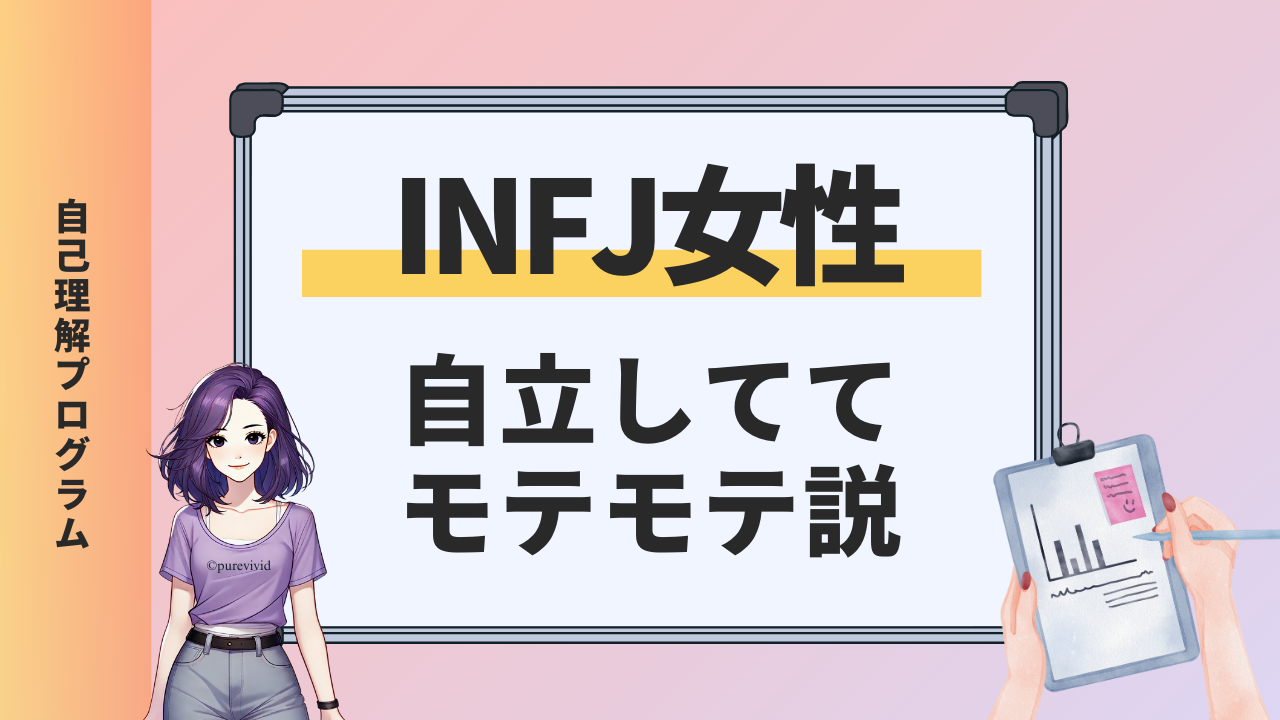 自己理解プログラム

INFJ女性

自立してて
モテモテ説

©purevivid